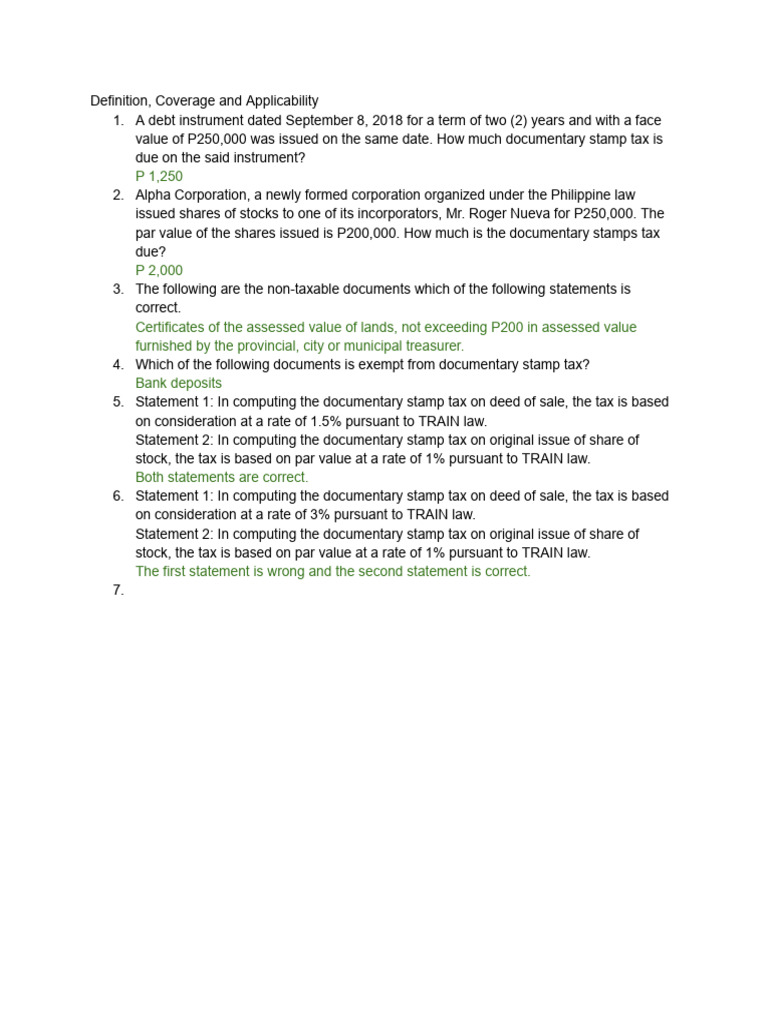 Definition, Coverage and Applicability

1. A debt instrument dated September 8, 2018 for a term of two (2) years and with a face value of P250,000 was issued on the same date. How much documentary stamp tax is due on the said instrument?
P 1,250
2. Alpha Corporation, a newly formed corporation organized under the Philippine law issued shares of stocks to one of its incorporators, Mr. Roger Nueva for P250,000. The par value of the shares issued is P200,000. How much is the documentary stamps tax due?
P 2,000
3. The following are the non-taxable documents which of the following statements is correct.
Certificates of the assessed value of lands, not exceeding P200 in assessed value furnished by the provincial, city or municipal treasurer.
4. Which of the following documents is exempt from documentary stamp tax?
Bank deposits
5. Statement 1: In computing the documentary stamp tax on deed of sale, the tax is based on consideration at a rate of 1.5% pursuant to TRAIN law.
Statement 2: In computing the documentary stamp tax on original issue of share of stock, the tax is based on par value at a rate of 1% pursuant to TRAIN law.
Both statements are correct.
6. Statement 1: In computing the documentary stamp tax on deed of sale, the tax is based on consideration at a rate of 3% pursuant to TRAIN law.
Statement 2: In computing the documentary stamp tax on original issue of share of stock, the tax is based on par value at a rate of 1% pursuant to TRAIN law.
The first statement is wrong and the second statement is correct.
7.